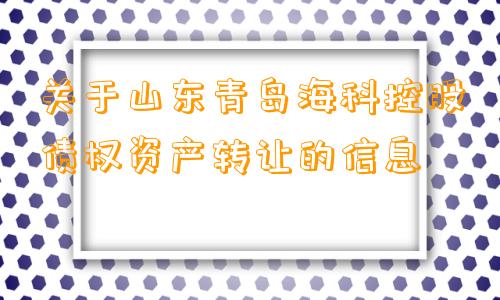 关于山东青岛海科控股债权资产转让的信息